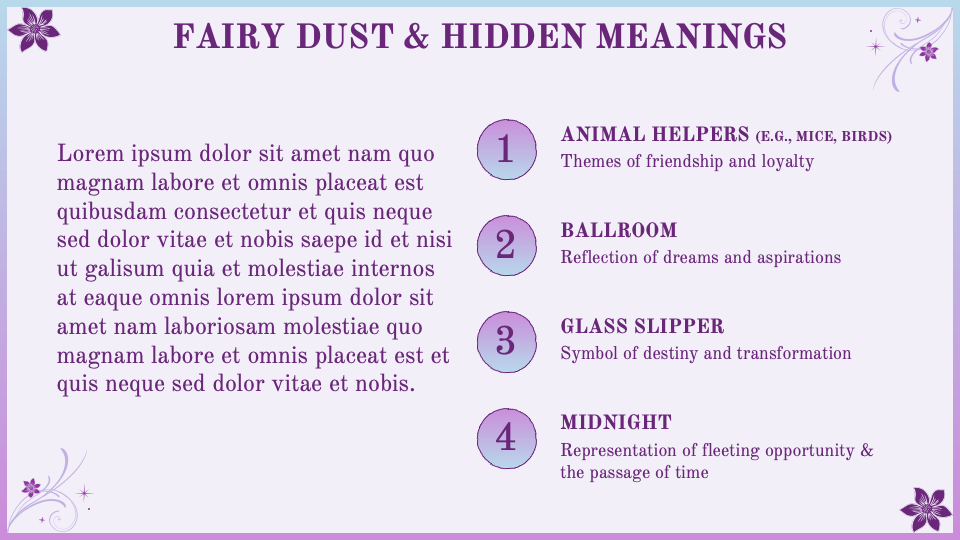 FAIRY DUST & HIDDEN MEANINGS

Lorem ipsum dolor sit amet nam quo magnam labore et omnis placeat est quibusdam consectetur et quis neque sed dolor vitae et nobis saepe id et nisi ut galisum quia et molestiae internos at eaque omnis lorem ipsum dolor sit amet nam laboriosam molestiae quo magnam labore et omnis placeat est et quis neque sed dolor vitae et nobis.

1
ANIMAL HELPERS (E.G., MICE, BIRDS)
Themes of friendship and loyalty

2
BALLROOM
Reflection of dreams and aspirations

3
GLASS SLIPPER
Symbol of destiny and transformation

4
MIDNIGHT
Representation of fleeting opportunity & the passage of time